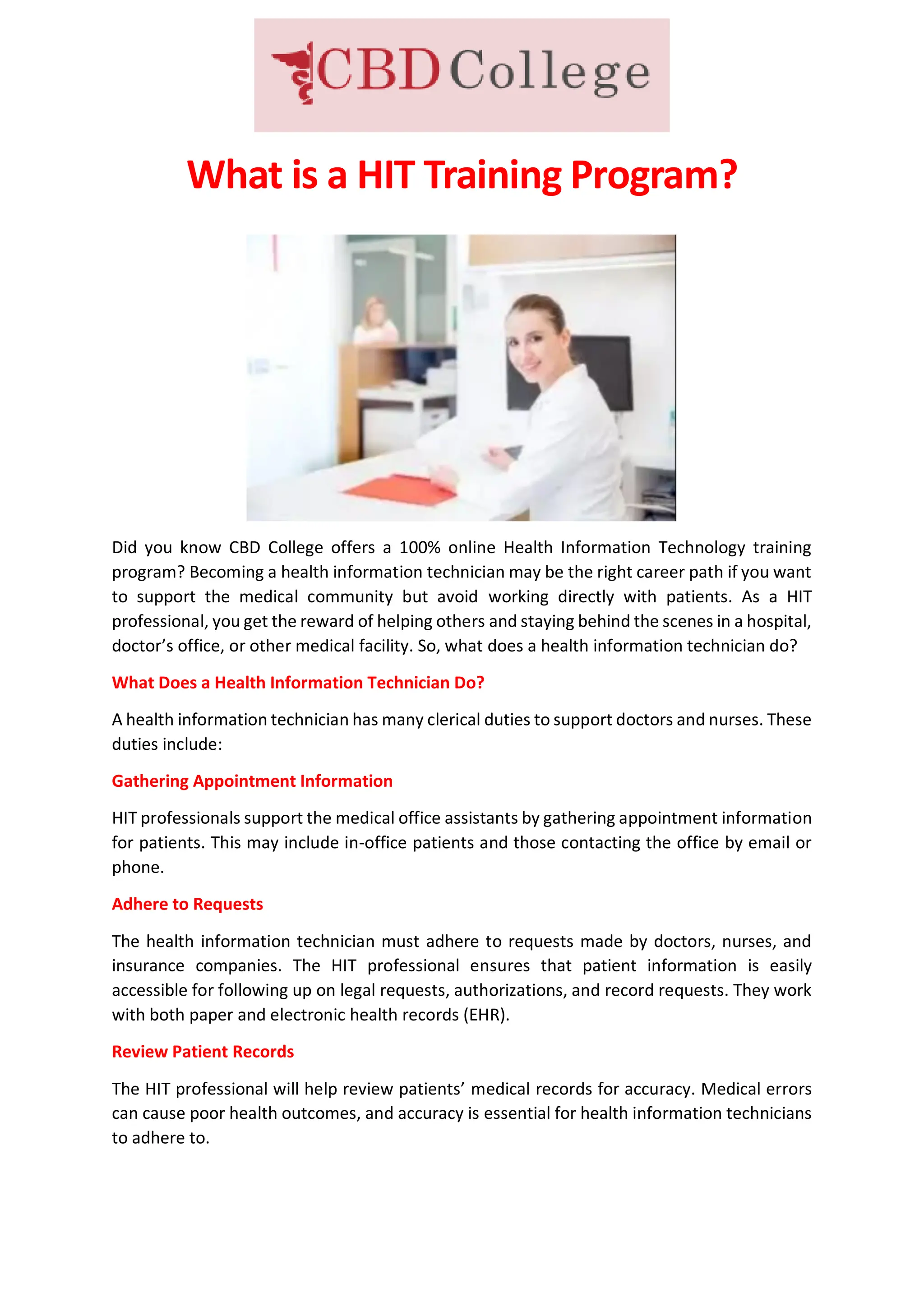 CBD College

What is a HIT Training Program?

Did you know CBD College offers a 100% online Health Information Technology training program? Becoming a health information technician may be the right career path if you want to support the medical community but avoid working directly with patients. As a HIT professional, you get the reward of helping others and staying behind the scenes in a hospital, doctor's office, or other medical facility. So, what does a health information technician do?

What Does a Health Information Technician Do?

A health information technician has many clerical duties to support doctors and nurses. These duties include:

Gathering Appointment Information

HIT professionals support the medical office assistants by gathering appointment information for patients. This may include in-office patients and those contacting the office by email or phone.

Adhere to Requests

The health information technician must adhere to requests made by doctors, nurses, and insurance companies. The HIT professional ensures that patient information is easily accessible for following up on legal requests, authorizations, and record requests. They work with both paper and electronic health records (EHR).

Review Patient Records

The HIT professional will help review patients' medical records for accuracy. Medical errors can cause poor health outcomes, and accuracy is essential for health information technicians to adhere to.